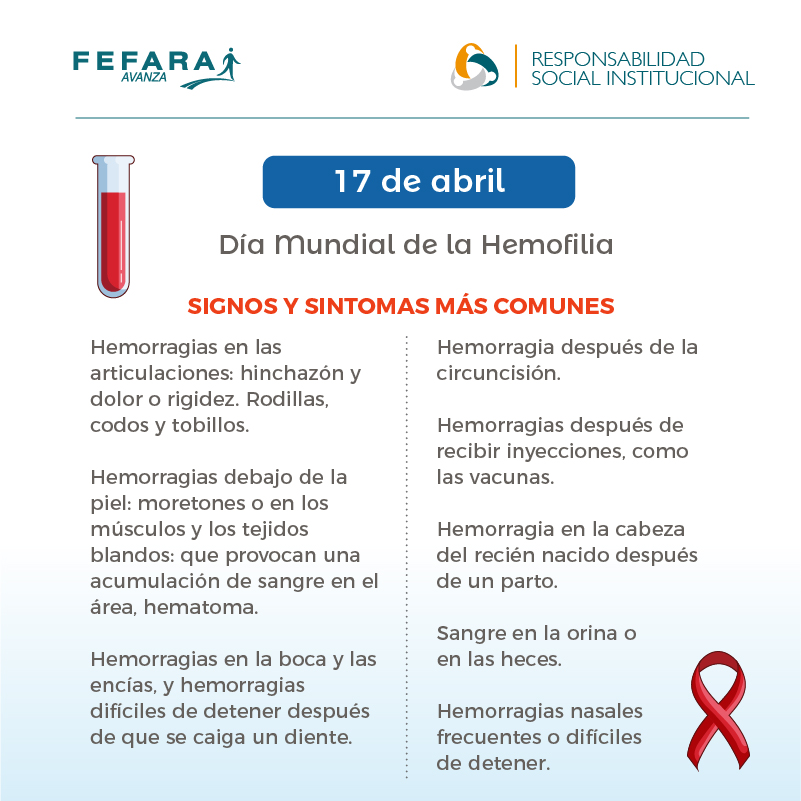 FEFARA AVANZA

RESPONSABILIDAD SOCIAL INSTITUCIONAL

17 de abril

Día Mundial de la Hemofilia

SIGNOS Y SINTOMAS MÁS COMUNES

Hemorragias en las articulaciones: hinchazón y dolor o rigidez. Rodillas, codos y tobillos.

Hemorragias debajo de la piel: moretones o en los músculos y los tejidos blandos: que provocan una acumulación de sangre en el área, hematoma.

Hemorragias en la boca y las encías, y hemorragias difíciles de detener después de que se caiga un diente.

Hemorragia después de la circuncisión.

Hemorragias después de recibir inyecciones, como las vacunas.

Hemorragia en la cabeza del recién nacido después de un parto.

Sangre en la orina o en las heces.

Hemorragias nasales frecuentes o difíciles de detener.